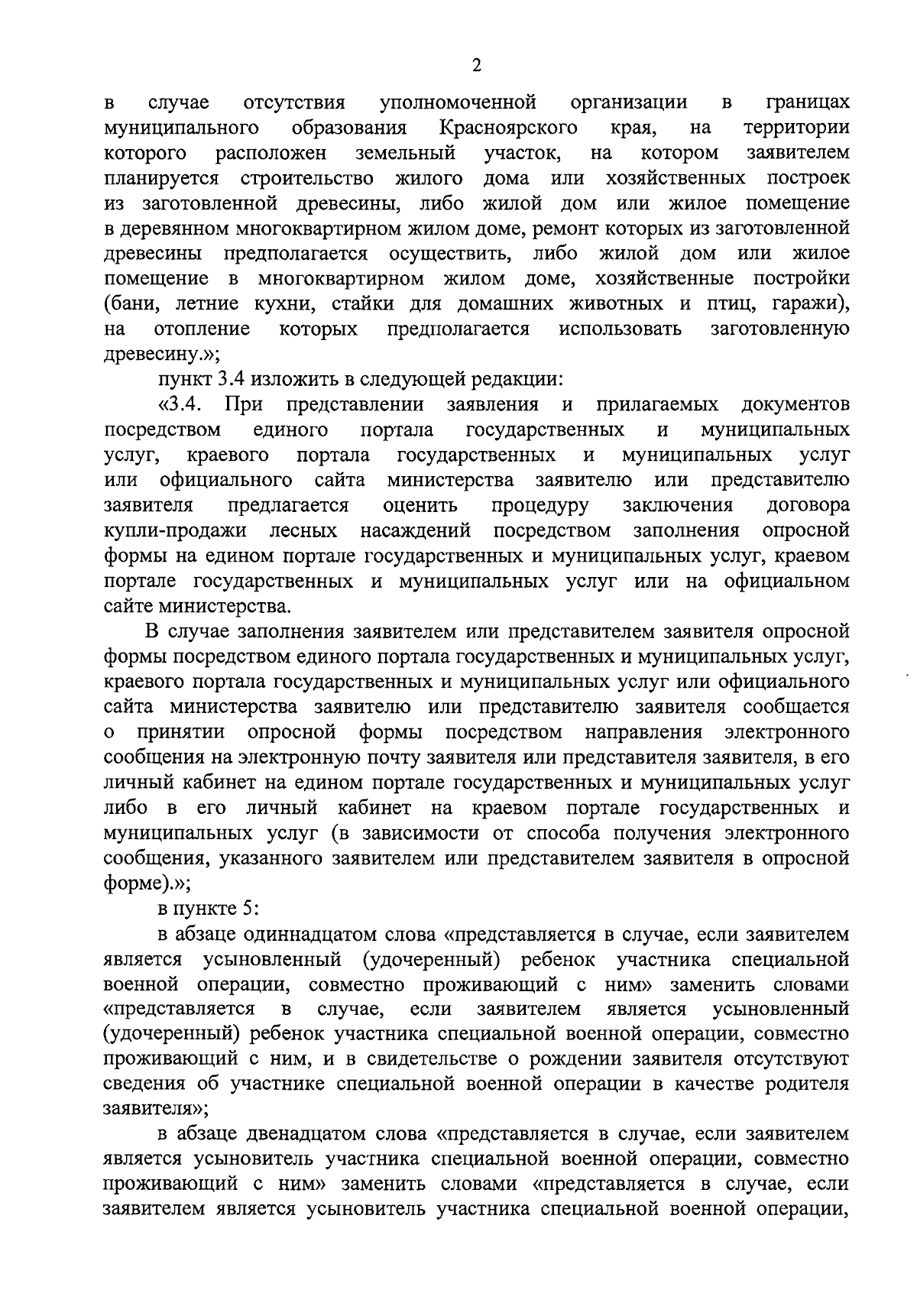 2

в случае отсутствия уполномоченной организации в границах муниципального образования Красноярского края, на территории которого расположен земельный участок, на котором заявителем планируется строительство жилого дома или хозяйственных построек из заготовленной древесины, либо жилой дом или жилое помещение в деревянном многоквартирном жилом доме, ремонт которых из заготовленной древесины предполагается осуществить, либо жилой дом или жилое помещение в многоквартирном жилом доме, хозяйственные постройки (бани, летние кухни, стайки для домашних животных и птиц, гаражи), на отопление которых предполагается использовать заготовленную древесину.»;

пункт 3.4 изложить в следующей редакции:

«3.4. При представлении заявления и прилагаемых документов посредством единого портала государственных и муниципальных услуг, краевого портала государственных и муниципальных услуг или официального сайта министерства заявителю или представителю заявителя предлагается оценить процедуру заключения договора купли-продажи лесных насаждений посредством заполнения опросной формы на едином портале государственных и муниципальных услуг, краевом портале государственных и муниципальных услуг или на официальном сайте министерства.

В случае заполнения заявителем или представителем заявителя опросной формы посредством единого портала государственных и муниципальных услуг, краевого портала государственных и муниципальных услуг или официального сайта министерства заявителю или представителю заявителя сообщается о принятии опросной формы посредством направления электронного сообщения на электронную почту заявителя или представителя заявителя, в его личный кабинет на едином портале государственных и муниципальных услуг либо в его личный кабинет на краевом портале государственных и муниципальных услуг (в зависимости от способа получения электронного сообщения, указанного заявителем или представителем заявителя в опросной форме).»;

в пункте 5:

в абзаце одиннадцатом слова «представляется в случае, если заявителем является усыновленный (удочеренный) ребенок участника специальной военной операции, совместно проживающий с ним» заменить словами «представляется в случае, если заявителем является усыновленный (удочеренный) ребенок участника специальной военной операции, совместно проживающий с ним, и в свидетельстве о рождении заявителя отсутствуют сведения об участнике специальной военной операции в качестве родителя заявителя»;

в абзаце двенадцатом слова «представляется в случае, если заявителем является усыновитель участника специальной военной операции, совместно проживающий с ним» заменить словами «представляется в случае, если заявителем является усыновитель участника специальной военной операции,